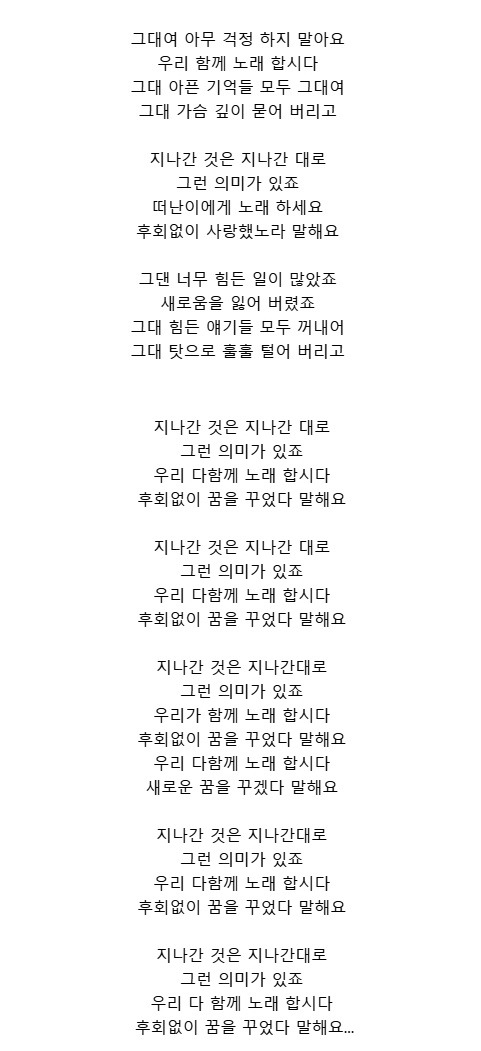 그대여 아무 걱정 하지 말아요
우리 함께 노래 합시다
그대 아픈 기억들 모두 그대여
그대 가슴 깊이 묻어 버리고

지나간 것은 지나간 대로
그런 의미가 있죠
떠난이에게 노래 하세요
후회없이 사랑했노라 말해요

그댄 너무 힘든 일이 많았죠
새로움을 잃어 버렸죠
그대 힘든 얘기들 모두 꺼내어
그대 탓으로 훌훌 털어 버리고

지나간 것은 지나간 대로
그런 의미가 있죠
우리 다함께 노래 합시다
후회없이 꿈을 꾸었다 말해요

지나간 것은 지나간 대로
그런 의미가 있죠
우리 다함께 노래 합시다
후회없이 꿈을 꾸었다 말해요

지나간 것은 지나간대로
그런 의미가 있죠
우리가 함께 노래 합시다
후회없이 꿈을 꾸었다 말해요
우리 다함께 노래 합시다
새로운 꿈을 꾸겠다 말해요

지나간 것은 지나간대로
그런 의미가 있죠
우리 다함께 노래 합시다
후회없이 꿈을 꾸었다 말해요

지나간 것은 지나간대로
그런 의미가 있죠
우리 다 함께 노래 합시다
후회없이 꿈을 꾸었다 말해요...